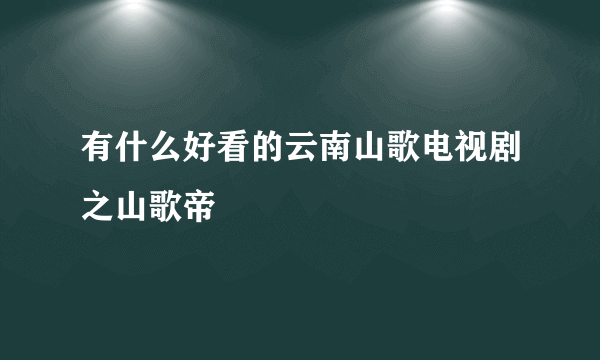 有什么好看的云南山歌电视剧之山歌帝